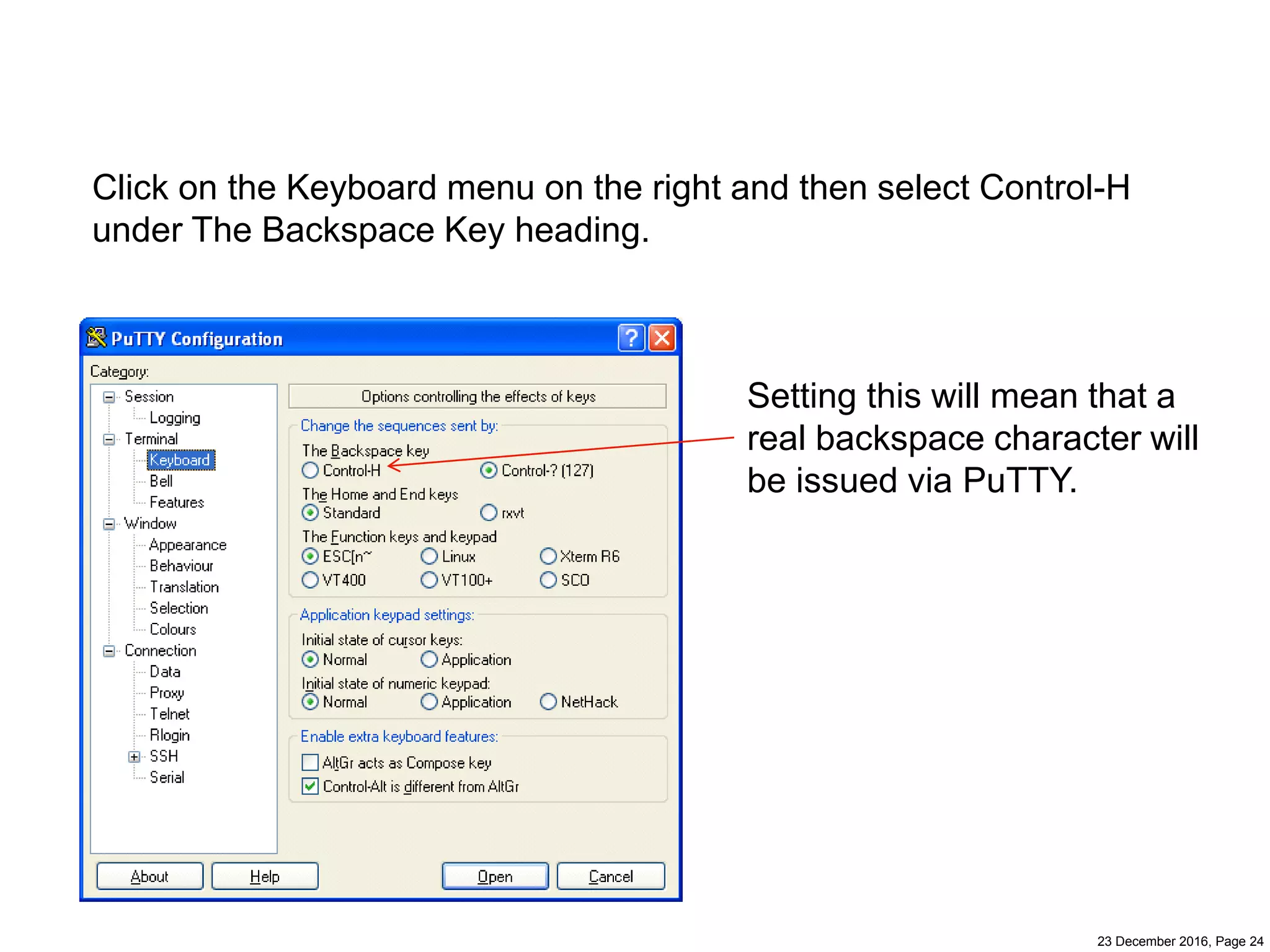 Click on the Keyboard menu on the right and then select Control-H under The Backspace Key heading.

PuTTY Configuration

Category:

Session
Logging
Terminal
Keyboard
Bell
Features
Window
Appearance
Behaviour
Translation
Selection
Colours
Connection
Data
Proxy
Telnet
Rlogin
SSH
Serial

Options controlling the effects of keys

Change the sequences sent by:

The Backspace key
Control-H
Control-? (127)

The Home and End keys
Standard
rxvt

The Function keys and keypad
ESC[n~
Linux
Xterm R6
VT400
VT100+
SCO

Application keypad settings:

Initial state of cursor keys:
Normal
Application

Initial state of numeric keypad:
Normal
Application
NetHack

Enable extra keyboard features:

AltGr acts as Compose key
Control-Alt is different from AltGr

About
Help
Open
Cancel

Setting this will mean that a real backspace character will be issued via PuTTY.

23 December 2016, Page 24